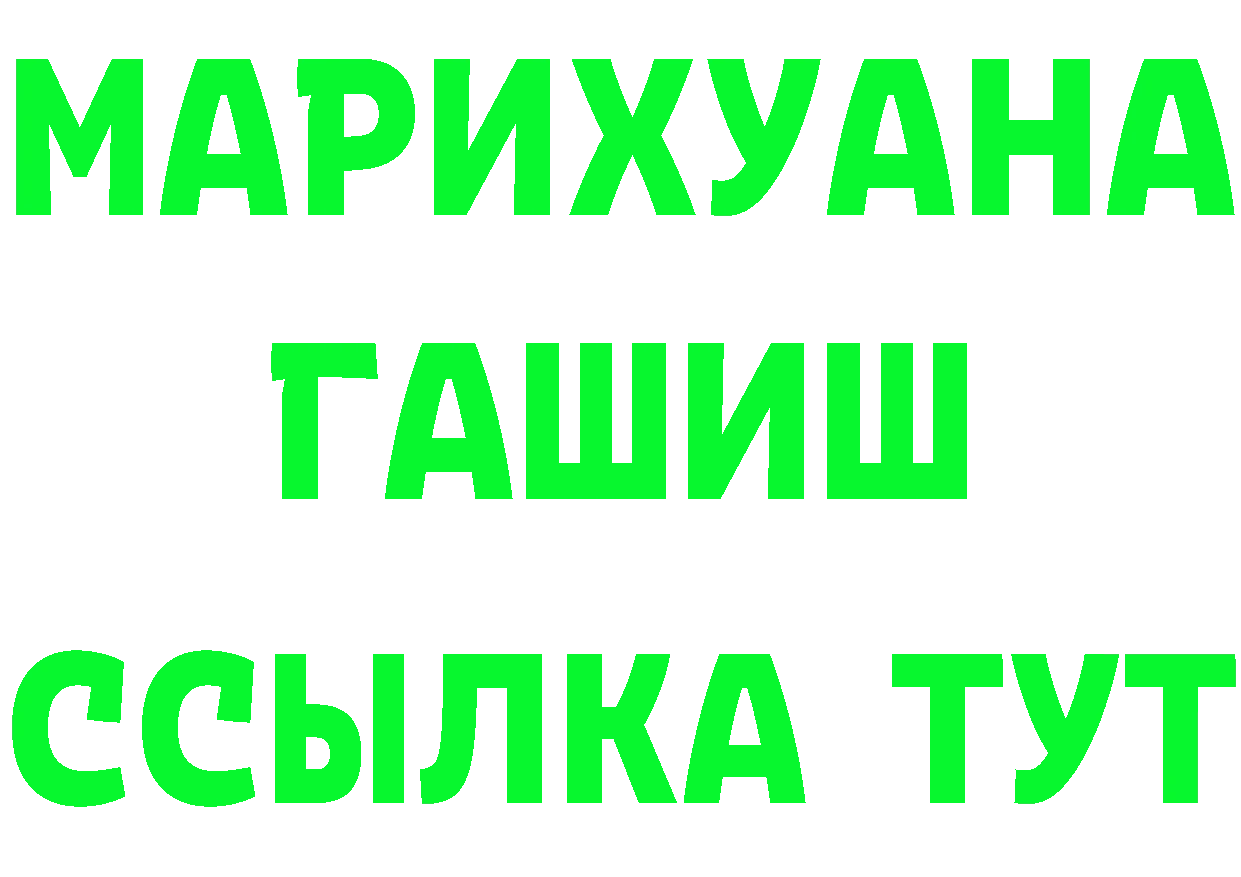 МАРИХУАНА
ГАШИШ
ССЫЛКА ТУТ